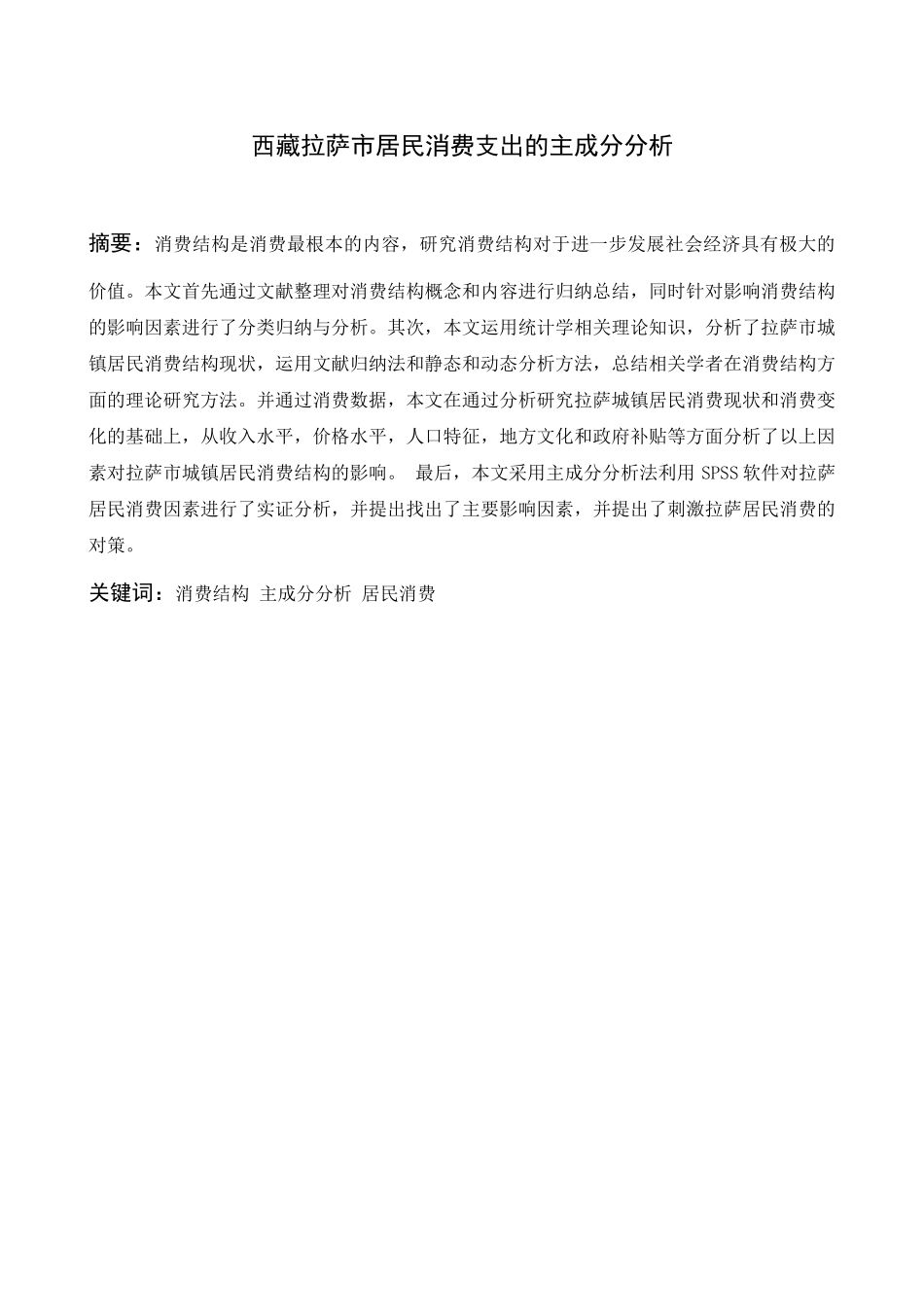 西藏拉萨市居民消费支出的主成分分析

摘要：消费结构是消费最根本的内容，研究消费结构对于进一步发展社会经济具有极大的价值。本文首先通过文献整理对消费结构概念和内容进行归纳总结，同时针对影响消费结构的影响因素进行了分类归纳与分析。其次，本文运用统计学相关理论知识，分析了拉萨市城镇居民消费结构现状，运用文献归纳法和静态和动态分析方法，总结相关学者在消费结构方面的理论研究方法。并通过消费数据，本文在通过分析研究拉萨城镇居民消费现状和消费变化的基础上，从收入水平，价格水平，人口特征，地方文化和政府补贴等方面分析了以上因素对拉萨市城镇居民消费结构的影响。 最后，本文采用主成分分析法利用 SPSS 软件对拉萨居民消费因素进行了实证分析，并提出找出了主要影响因素，并提出了刺激拉萨居民消费的对策。

关键词：消费结构 主成分分析 居民消费